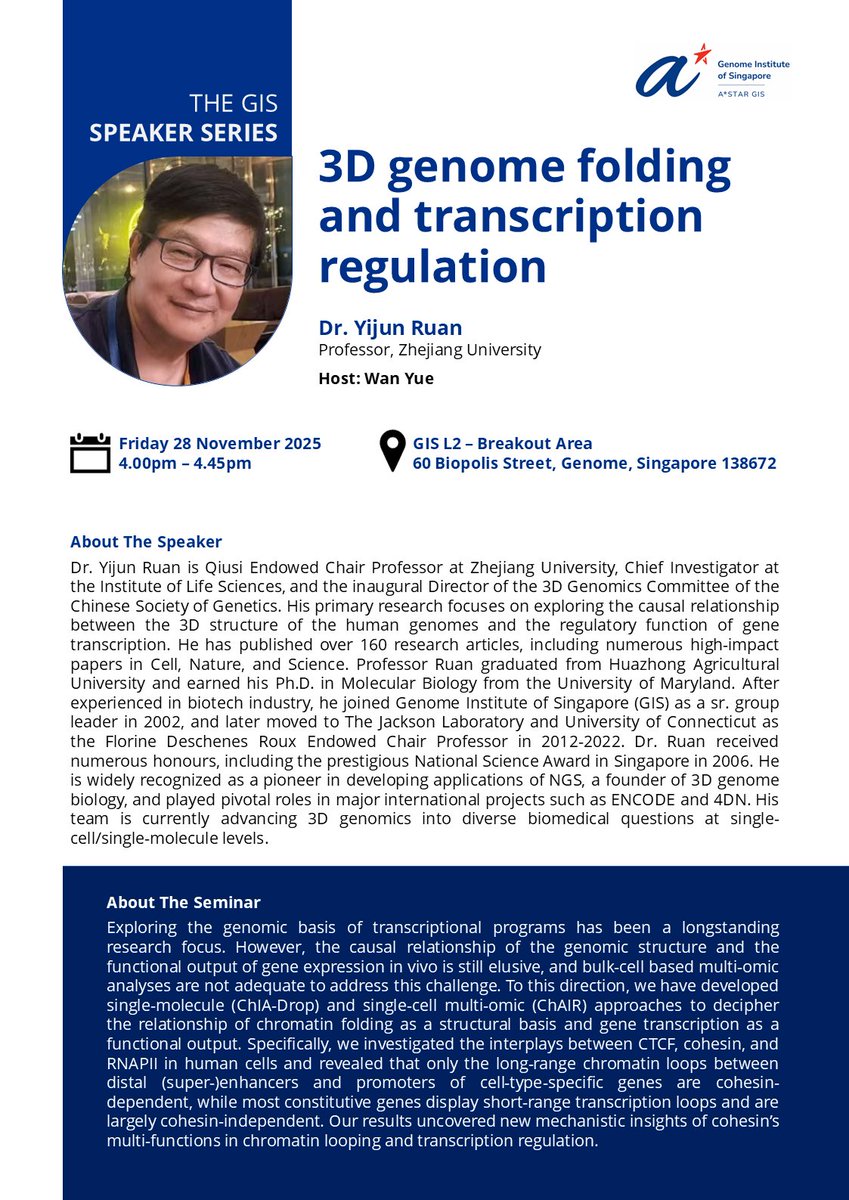 THE GIS
SPEAKER SERIES

Genome Institute of Singapore
A*STAR GIS

3D genome folding and transcription regulation

Dr. Yijun Ruan
Professor, Zhejiang University
Host: Wan Yue

Friday 28 November 2025
4.00pm – 4.45pm

GIS L2 – Breakout Area
60 Biopolis Street, Genome, Singapore 138672

About The Speaker
Dr. Yijun Ruan is Qiusi Endowed Chair Professor at Zhejiang University, Chief Investigator at the Institute of Life Sciences, and the inaugural Director of the 3D Genomics Committee of the Chinese Society of Genetics. His primary research focuses on exploring the causal relationship between the 3D structure of the human genomes and the regulatory function of gene transcription. He has published over 160 research articles, including numerous high-impact papers in Cell, Nature, and Science. Professor Ruan graduated from Huazhong Agricultural University and earned his Ph.D. in Molecular Biology from the University of Maryland. After experienced in biotech industry, he joined Genome Institute of Singapore (GIS) as a sr. group leader in 2002, and later moved to The Jackson Laboratory and University of Connecticut as the Florine Deschenes Roux Endowed Chair Professor in 2012-2022. Dr. Ruan received numerous honours, including the prestigious National Science Award in Singapore in 2006. He is widely recognized as a pioneer in developing applications of NGS, a founder of 3D genome biology, and played pivotal roles in major international projects such as ENCODE and 4DN. His team is currently advancing 3D genomics into diverse biomedical questions at single-cell/single-molecule levels.

About The Seminar
Exploring the genomic basis of transcriptional programs has been a longstanding research focus. However, the causal relationship of the genomic structure and the functional output of gene expression in vivo is still elusive, and bulk-cell based multi-omic analyses are not adequate to address this challenge. To this direction, we have developed single-molecule (ChIA-Drop) and single-cell multi-omic (ChAIR) approaches to decipher the relationship of chromatin folding as a structural basis and gene transcription as a functional output. Specifically, we investigated the interplays between CTCF, cohesin, and RNAPII in human cells and revealed that only the long-range chromatin loops between distal (super-)enhancers and promoters of cell-type-specific genes are cohesin-dependent, while most constitutive genes display short-range transcription loops and are largely cohesin-independent. Our results uncovered new mechanistic insights of cohesin's multi-functions in chromatin looping and transcription regulation.